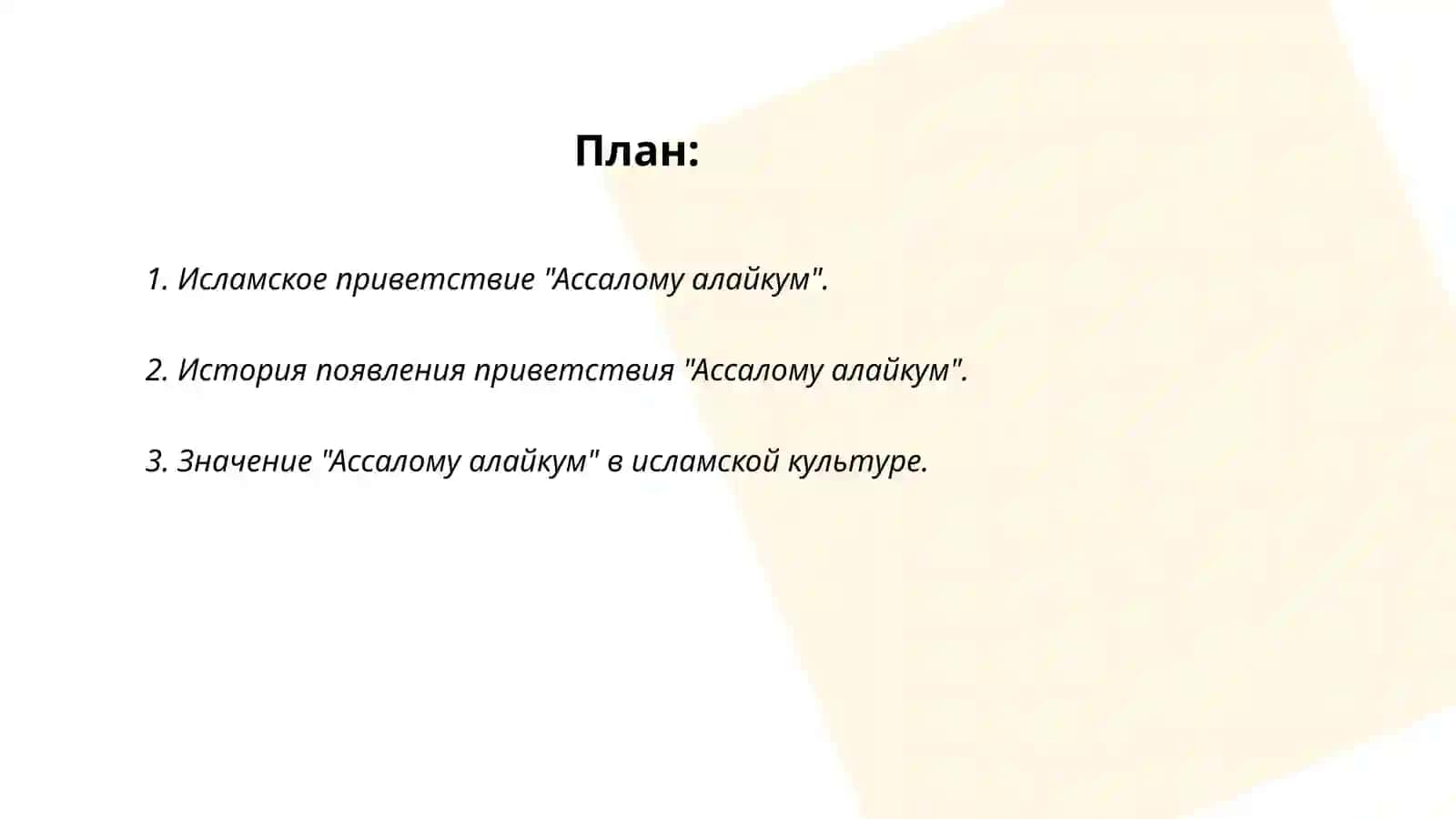 План:

1. Исламское приветствие "Ассалому алайкум".

2. История появления приветствия "Ассалому алайкум".

3. Значение "Ассалому алайкум" в исламской культуре.